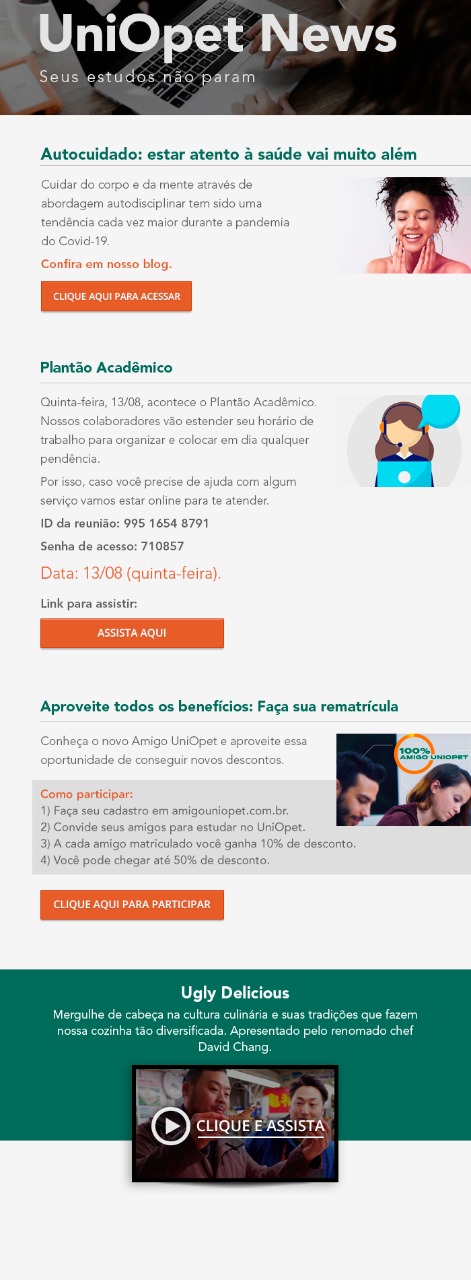 UniOpet News
Seus estudos não param

Autocuidado: estar atento à saúde vai muito além

Cuidar do corpo e da mente através de abordagem autodisciplinar tem sido uma tendência cada vez maior durante a pandemia do Covid-19.

Confira em nosso blog.

CLIQUE AQUI PARA ACESSAR

Plantão Acadêmico

Quinta-feira, 13/08, acontece o Plantão Acadêmico. Nossos colaboradores vão estender seu horário de trabalho para organizar e colocar em dia qualquer pendência.

Por isso, caso você precise de ajuda com algum serviço vamos estar online para te atender.

ID da reunião: 995 1654 8791

Senha de acesso: 710857

Data: 13/08 (quinta-feira).

Link para assistir:

ASSISTA AQUI

Aproveite todos os benefícios: Faça sua rematrícula

Conheça o novo Amigo UniOpet e aproveite essa oportunidade de conseguir novos descontos.

100% AMIGO UNIOPET

Como participar:
1) Faça seu cadastro em amigouniopet.com.br.
2) Convide seus amigos para estudar no UniOpet.
3) A cada amigo matriculado você ganha 10% de desconto.
4) Você pode chegar até 50% de desconto.

CLIQUE AQUI PARA PARTICIPAR

Ugly Delicious

Mergulhe de cabeça na cultura culinária e suas tradições que fazem nossa cozinha tão diversificada. Apresentado pelo renomado chef David Chang.

CLIQUE E ASSISTA